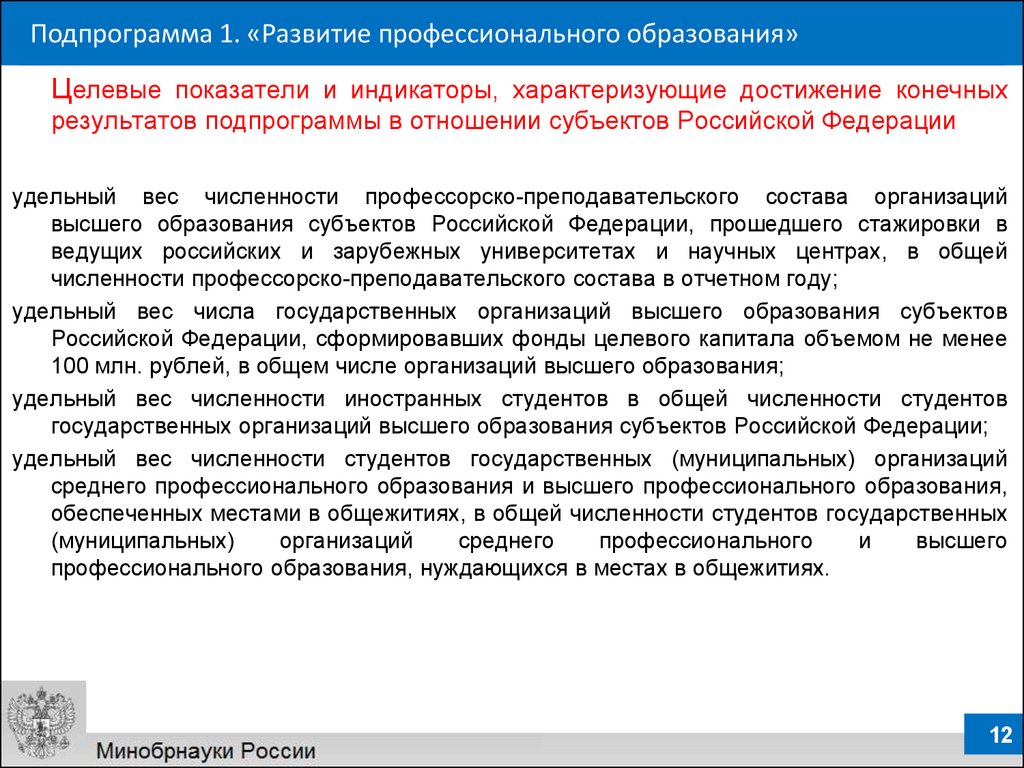 Подпрограмма 1. «Развитие профессионального образования»

Целевые показатели и индикаторы, характеризующие достижение конечных результатов подпрограммы в отношении субъектов Российской Федерации

удельный вес численности профессорско-преподавательского состава организаций высшего образования субъектов Российской Федерации, прошедшего стажировки в ведущих российских и зарубежных университетах и научных центрах, в общей численности профессорско-преподавательского состава в отчетном году;

удельный вес числа государственных организаций высшего образования субъектов Российской Федерации, сформировавших фонды целевого капитала объемом не менее 100 млн. рублей, в общем числе организаций высшего образования;

удельный вес численности иностранных студентов в общей численности студентов государственных организаций высшего образования субъектов Российской Федерации;

удельный вес численности студентов государственных (муниципальных) организаций среднего профессионального образования и высшего профессионального образования, обеспеченных местами в общежитиях, в общей численности студентов государственных (муниципальных) организаций среднего профессионального и высшего профессионального образования, нуждающихся в местах в общежитиях.

Минобрнауки России

12